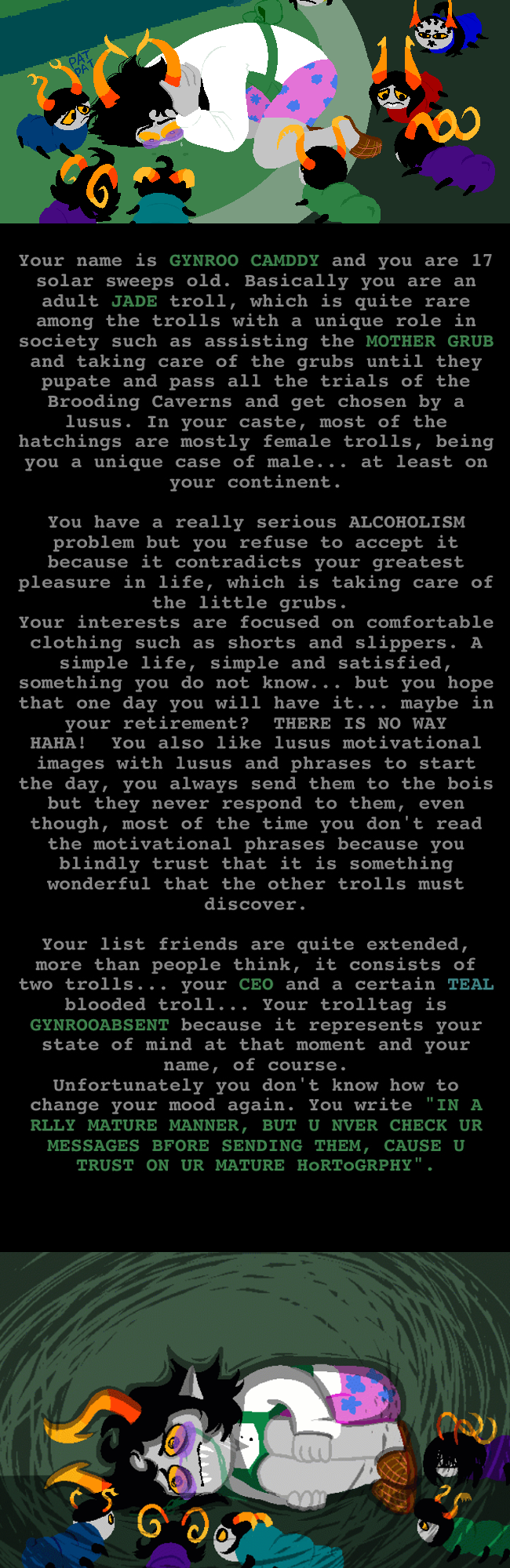 PAT PAT

Your name is GYNROO CAMDDY and you are 17 solar sweeps old. Basically you are an adult JADE troll, which is quite rare among the trolls with a unique role in society such as assisting the MOTHER GRUB and taking care of the grubs until they pupate and pass all the trials of the Brooding Caverns and get chosen by a lusus. In your caste, most of the hatchings are mostly female trolls, being you a unique case of male... at least on your continent.

You have a really serious ALCOHOLISM problem but you refuse to accept it because it contradicts your greatest pleasure in life, which is taking care of the little grubs.
Your interests are focused on comfortable clothing such as shorts and slippers. A simple life, simple and satisfied, something you do not know... but you hope that one day you will have it... maybe in your retirement? THERE IS NO WAY HAHA! You also like lusus motivational images with lusus and phrases to start the day, you always send them to the bois but they never respond to them, even though, most of the time you don't read the motivational phrases because you blindly trust that it is something wonderful that the other trolls must discover.

Your list friends are quite extended, more than people think, it consists of two trolls... your CEO and a certain TEAL blooded troll... Your trolltag is GYNROOABSENT because it represents your state of mind at that moment and your name, of course.
Unfortunately you don't know how to change your mood again. You write "IN A RLLY MATURE MANNER, BUT U NVER CHECK UR MESSAGES BFORE SENDING THEM, CAUSE U TRUST ON UR MATURE HoRToGRPHY".